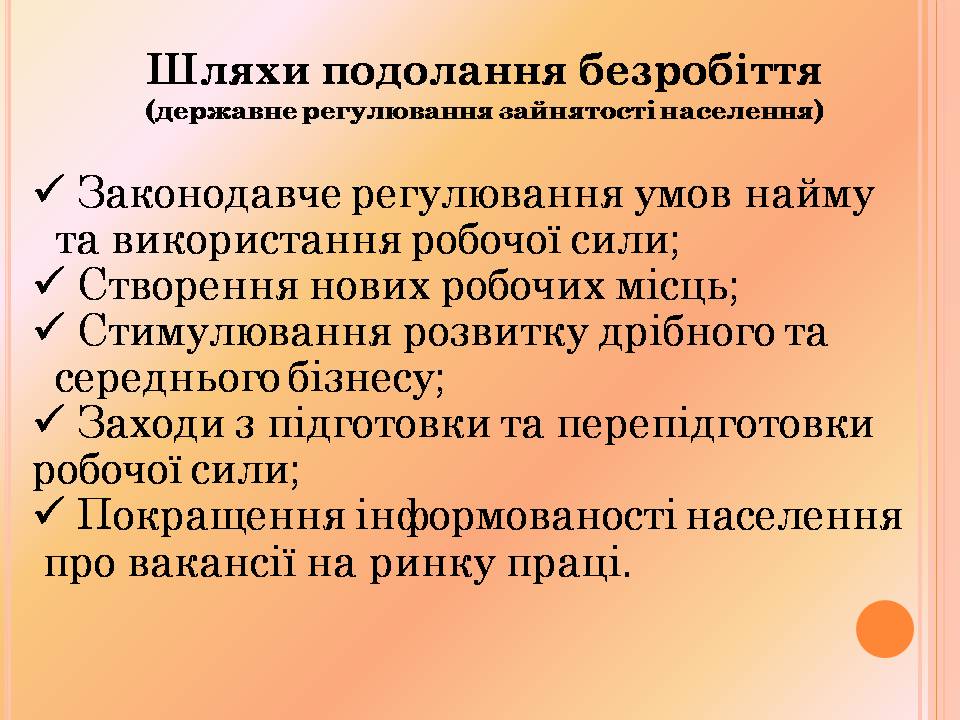 Шляхи подолання безробіття
(державне регулювання зайнятості населення)

✓ Законодавче регулювання умов найму та використання робочої сили;
✓ Створення нових робочих місць;
✓ Стимулювання розвитку дрібного та середнього бізнесу;
✓ Заходи з підготовки та перепідготовки робочої сили;
✓ Покращення інформованості населення про вакансії на ринку праці.